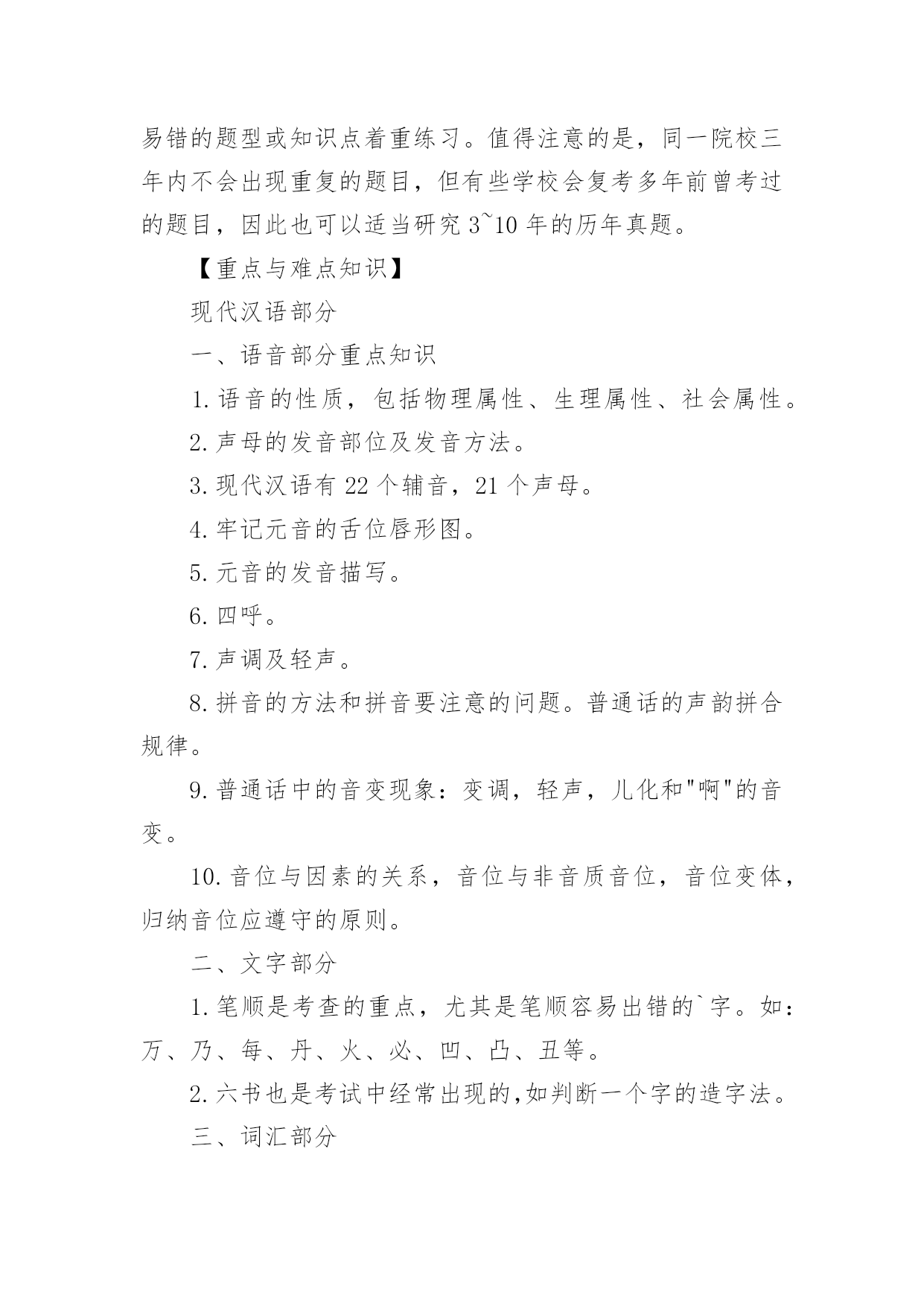 易错的题型或知识点着重练习。值得注意的是，同一院校三年内不会出现重复的题目，但有些学校会复考多年前曾考过的题目，因此也可以适当研究 3~10 年的历年真题。

【重点与难点知识】

现代汉语部分

一、语音部分重点知识

1. 语音的性质，包括物理属性、生理属性、社会属性。

2. 声母的发音部位及发音方法。

3. 现代汉语有 22 个辅音，21 个声母。

4. 牢记元音的舌位唇形图。

5. 元音的发音描写。

6. 四呼。

7. 声调及轻声。

8. 拼音的方法和拼音要注意的问题。普通话的声韵拼合规律。

9. 普通话中的音变现象：变调，轻声，儿化和"啊"的音变。

10. 音位与因素的关系，音位与非音质音位，音位变体，归纳音位应遵守的原则。

二、文字部分

1. 笔顺是考查的重点，尤其是笔顺容易出错的`字。如：万、乃、每、丹、火、必、凹、凸、丑等。

2. 六书也是考试中经常出现的,如判断一个字的造字法。

三、词汇部分